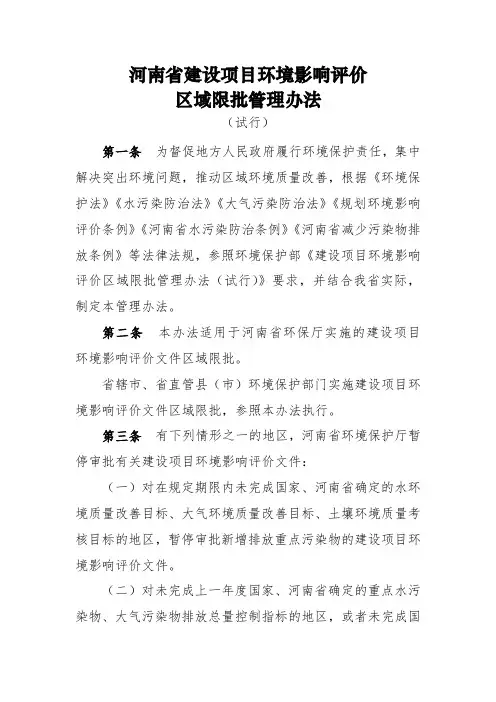 河南省建设项目环境影响评价
区域限批管理办法
（试行）

第一条　为督促地方人民政府履行环境保护责任，集中解决突出环境问题，推动区域环境质量改善，根据《环境保护法》《水污染防治法》《大气污染防治法》《规划环境影响评价条例》《河南省水污染防治条例》《河南省减少污染物排放条例》等法律法规，参照环境保护部《建设项目环境影响评价区域限批管理办法（试行）》要求，并结合我省实际，制定本管理办法。

第二条　本办法适用于河南省环保厅实施的建设项目环境影响评价文件区域限批。

省辖市、省直管县（市）环境保护部门实施建设项目环境影响评价文件区域限批，参照本办法执行。

第三条　有下列情形之一的地区，河南省环境保护厅暂停审批有关建设项目环境影响评价文件：

（一）对在规定期限内未完成国家、河南省确定的水环境质量改善目标、大气环境质量改善目标、土壤环境质量考核目标的地区，暂停审批新增排放重点污染物的建设项目环境影响评价文件。

（二）对未完成上一年度国家、河南省确定的重点水污染物、大气污染物排放总量控制指标的地区，或者未完成国